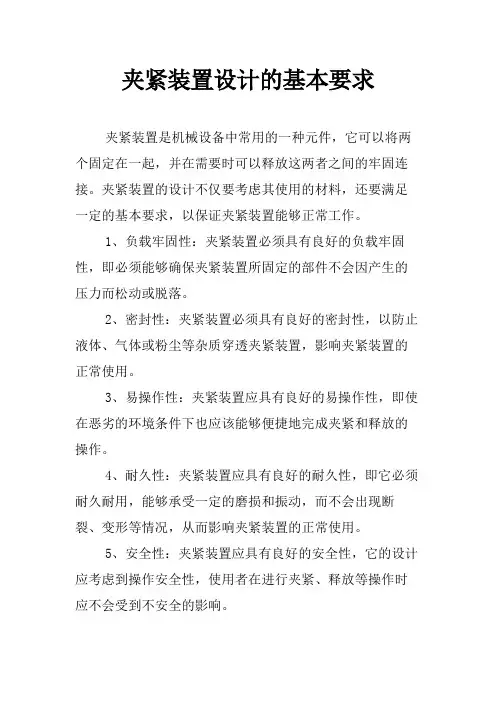 夹紧装置设计的基本要求

夹紧装置是机械设备中常用的一种元件，它可以将两个固定在一起，并在需要时可以释放这两者之间的牢固连接。夹紧装置的设计不仅要考虑其使用的材料，还要满足一定的基本要求，以保证夹紧装置能够正常工作。

1、负载牢固性：夹紧装置必须具有良好的负载牢固性，即必须能够确保夹紧装置所固定的部件不会因产生的压力而松动或脱落。

2、密封性：夹紧装置必须具有良好的密封性，以防止液体、气体或粉尘等杂质穿透夹紧装置，影响夹紧装置的正常使用。

3、易操作性：夹紧装置应具有良好的易操作性，即使在恶劣的环境条件下也应该能够便捷地完成夹紧和释放的操作。

4、耐久性：夹紧装置应具有良好的耐久性，即它必须耐久耐用，能够承受一定的磨损和振动，而不会出现断裂、变形等情况，从而影响夹紧装置的正常使用。

5、安全性：夹紧装置应具有良好的安全性，它的设计应考虑到操作安全性，使用者在进行夹紧、释放等操作时应不会受到不安全的影响。